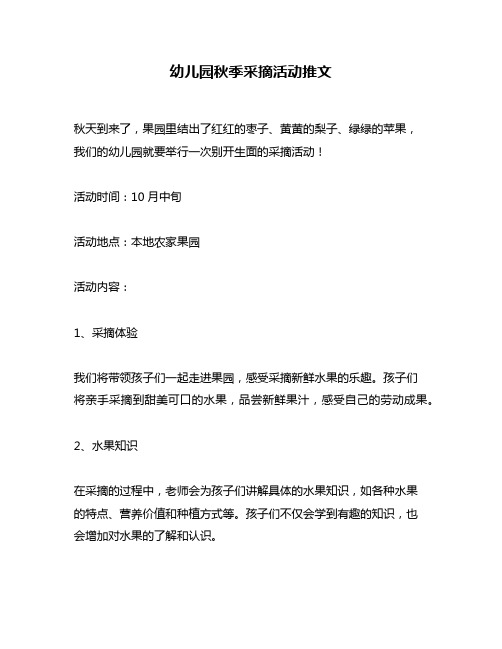 幼儿园秋季采摘活动推文

秋天到来了，果园里结出了红红的枣子、黄黄的梨子、绿绿的苹果，我们的幼儿园就要举行一次别开生面的采摘活动！

活动时间：10 月中旬

活动地点：本地农家果园

活动内容：

1、采摘体验

我们将带领孩子们一起走进果园，感受采摘新鲜水果的乐趣。孩子们将亲手采摘到甜美可口的水果，品尝新鲜果汁，感受自己的劳动成果。

2、水果知识

在采摘的过程中，老师会为孩子们讲解具体的水果知识，如各种水果的特点、营养价值和种植方式等。孩子们不仅会学到有趣的知识，也会增加对水果的了解和认识。